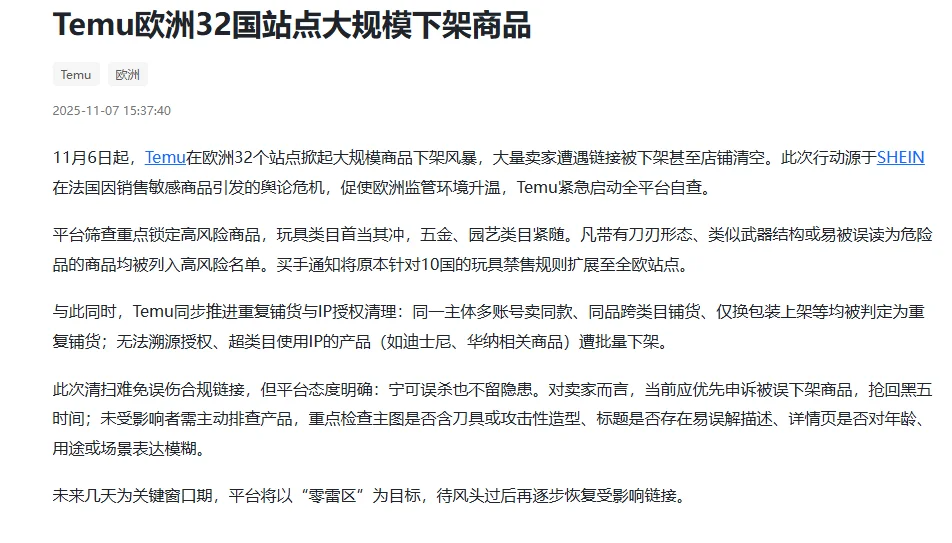 Temu欧洲32国站点大规模下架商品

Temu

欧洲

2025-11-07 15:37:40

11月6日起，Temu在欧洲32个站点掀起大规模商品下架风暴，大量卖家遭遇链接被下架甚至店铺清空。此次行动源于SHEIN在法国因销售敏感商品引发的舆论危机，促使欧洲监管环境升温，Temu紧急启动全平台自查。

平台筛查重点锁定高风险商品，玩具类目首当其冲，五金、园艺类目紧随。凡带有刀刃形态、类似武器结构或易被误读为危险品的商品均被列入高风险名单。买手通知将原本针对10国的玩具禁售规则扩展至全欧站点。

与此同时，Temu同步推进重复铺货与IP授权清理：同一主体多账号卖同款、同品跨类目铺货、仅换包装上架等均被判定为重复铺货；无法溯源授权、超类目使用IP的产品（如迪士尼、华纳相关商品）遭批量下架。

此次清扫难免误伤合规链接，但平台态度明确：宁可误杀也不留隐患。对卖家而言，当前应优先申诉被误下架商品，抢回黑五时间；未受影响者需主动排查产品，重点检查主图是否含刀具或攻击性造型、标题是否存在易误解描述、详情页是否对年龄、用途或场景表达模糊。

未来几天为关键窗口期，平台将以“零雷区”为目标，待风头过后再逐步恢复受影响链接。